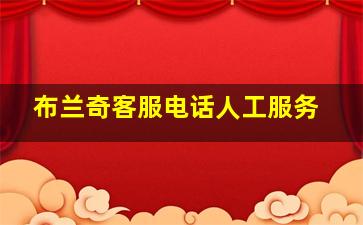 布兰奇客服电话人工服务